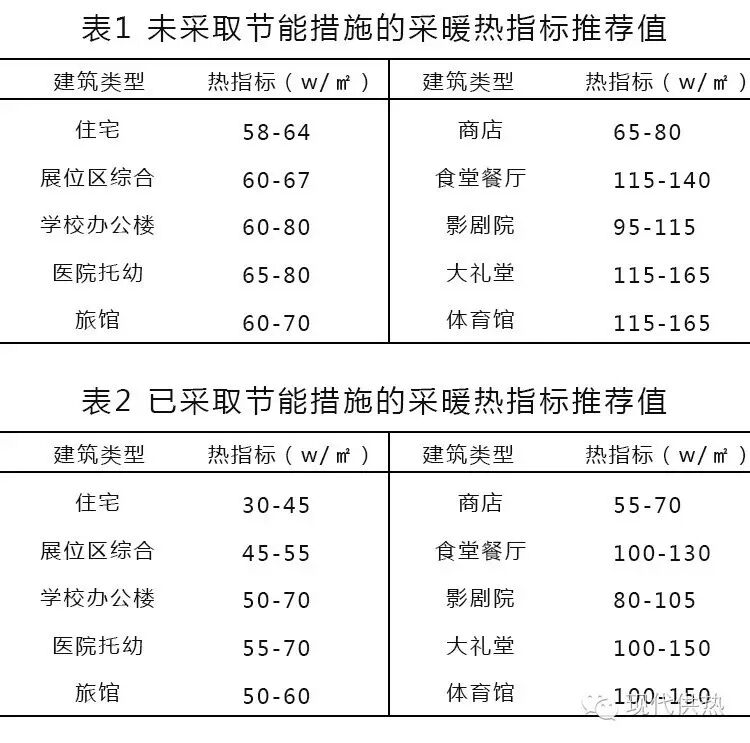 表1 未采取节能措施的采暖热指标推荐值

| 建筑类型 | 热指标（w/㎡） | 建筑类型 | 热指标（w/㎡） |
|---|---|---|---|
| 住宅 | 58-64 | 商店 | 65-80 |
| 展位区综合 | 60-67 | 食堂餐厅 | 115-140 |
| 学校办公楼 | 60-80 | 影剧院 | 95-115 |
| 医院托幼 | 65-80 | 大礼堂 | 115-165 |
| 旅馆 | 60-70 | 体育馆 | 115-165 |

表2 已采取节能措施的采暖热指标推荐值

| 建筑类型 | 热指标（w/㎡） | 建筑类型 | 热指标（w/㎡） |
|---|---|---|---|
| 住宅 | 30-45 | 商店 | 55-70 |
| 展位区综合 | 45-55 | 食堂餐厅 | 100-130 |
| 学校办公楼 | 50-70 | 影剧院 | 80-105 |
| 医院托幼 | 55-70 | 大礼堂 | 100-150 |
| 旅馆 | 50-60 | 体育馆 | 100-150 |

现代供热